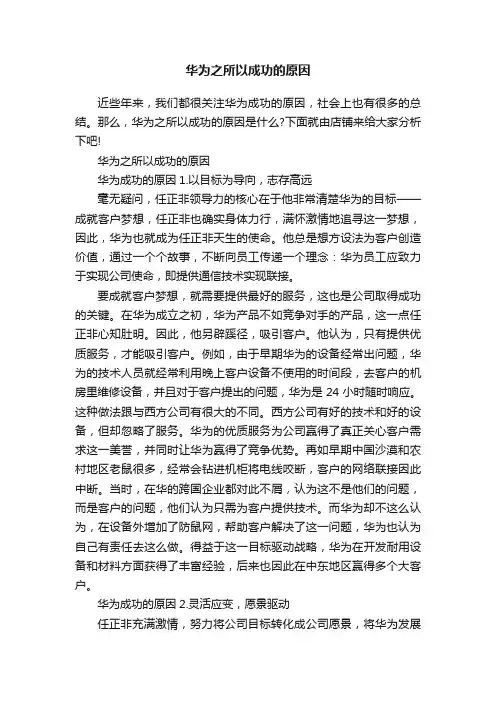 华为之所以成功的原因

近些年来，我们都很关注华为成功的原因，社会上也有很多的总结。那么，华为之所以成功的原因是什么?下面就由店铺来给大家分析下吧!

华为之所以成功的原因

华为成功的原因 1.以目标为导向，志存高远

毫无疑问，任正非领导力的核心在于他非常清楚华为的目标——成就客户梦想，任正非也确实身体力行，满怀激情地追寻这一梦想，因此，华为也就成为任正非天生的使命。他总是想方设法为客户创造价值，通过一个个故事，不断向员工传递一个理念：华为员工应致力于实现公司使命，即提供通信技术实现联接。

要成就客户梦想，就需要提供最好的服务，这也是公司取得成功的关键。在华为成立之初，华为产品不如竞争对手的产品，这一点任正非心知肚明。因此，他另辟蹊径，吸引客户。他认为，只有提供优质服务，才能吸引客户。例如，由于早期华为的设备经常出问题，华为的技术人员就经常利用晚上客户设备不使用的时间段，去客户的机房里维修设备，并且对于客户提出的问题，华为是 24 小时随时响应。这种做法跟与西方公司有很大的不同。西方公司有好的技术和好的设备，但却忽略了服务。华为的优质服务为公司赢得了真正关心客户需求这一美誉，并同时让华为赢得了竞争优势。再如早期中国沙漠和农村地区老鼠很多，经常会钻进机柜将电线咬断，客户的网络联接因此中断。当时，在华的跨国企业都对此不屑，认为这不是他们的问题，而是客户的问题，他们认为只需为客户提供技术。而华为却不这么认为，在设备外增加了防鼠网，帮助客户解决了这一问题，华为也认为自己有责任去这么做。得益于这一目标驱动战略，华为在开发耐用设备和材料方面获得了丰富经验，后来也因此在中东地区赢得多个大客户。

华为成功的原因 2.灵活应变，愿景驱动

任正非充满激情，努力将公司目标转化成公司愿景，将华为发展